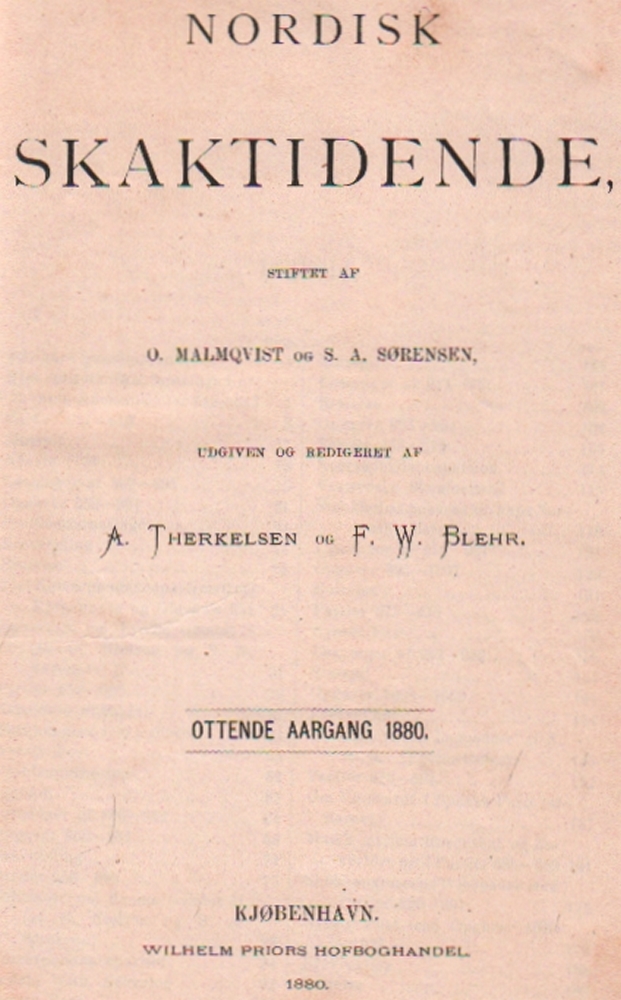 NORDISK

SKAKTIDENDE,

STIFTET AF

O. MALMQVIST OG S. A. SØRENSEN,

UDGIVEN OG REDIGERET AF

A. THERKELSEN OG F. W. BLEHR.

OTTENDE AARGANG 1880.

KJØBENHAVN.

WILHELM PRIORS HOFBOGHANDEL.

1880.